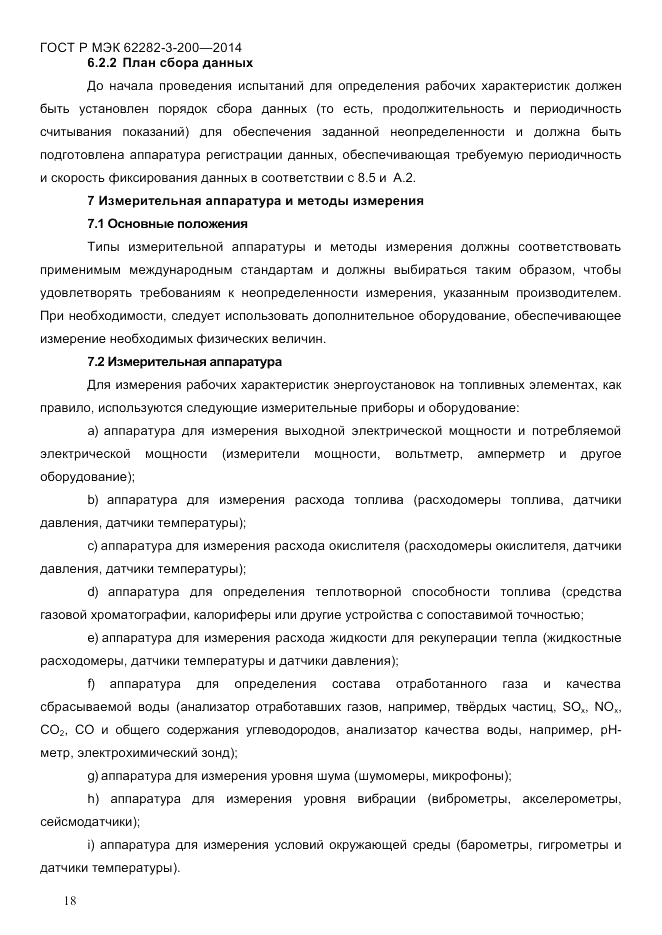 ГОСТ Р МЭК 62282-3-200—2014

6.2.2 План сбора данных

До начала проведения испытаний для определения рабочих характеристик должен быть установлен порядок сбора данных (то есть, продолжительность и периодичность считывания показаний) для обеспечения заданной неопределенности и должна быть подготовлена аппаратура регистрации данных, обеспечивающая требуемую периодичность и скорость фиксирования данных в соответствии с 8.5 и А.2.

7 Измерительная аппаратура и методы измерения

7.1 Основные положения

Типы измерительной аппаратуры и методы измерения должны соответствовать применимым международным стандартам и должны выбираться таким образом, чтобы удовлетворять требованиям к неопределенности измерения, указанным производителем. При необходимости, следует использовать дополнительное оборудование, обеспечивающее измерение необходимых физических величин.

7.2 Измерительная аппаратура

Для измерения рабочих характеристик энергоустановок на топливных элементах, как правило, используются следующие измерительные приборы и оборудование:

a) аппаратура для измерения выходной электрической мощности и потребляемой электрической мощности (измерители мощности, вольтметр, амперметр и другое оборудование);

b) аппаратура для измерения расхода топлива (расходомеры топлива, датчики давления, датчики температуры);

c) аппаратура для измерения расхода окислителя (расходомеры окислителя, датчики давления, датчики температуры);

d) аппаратура для определения теплотворной способности топлива (средства газовой хроматографии, калориферы или другие устройства с сопоставимой точностью;

e) аппаратура для измерения расхода жидкости для рекуперации тепла (жидкостные расходомеры, датчики температуры и датчики давления);

f) аппаратура для определения состава отработанного газа и качества сбрасываемой воды (анализатор отработавших газов, например, твёрдых частиц, $SO_x$, $NO_x$, $CO_2$, CO и общего содержания углеводородов, анализатор качества воды, например, pH-метр, электрохимический зонд);

g) аппаратура для измерения уровня шума (шумомеры, микрофоны);

h) аппаратура для измерения уровня вибрации (виброметры, акселерометры, сейсмодатчики);

i) аппаратура для измерения условий окружающей среды (барометры, гигрометры и датчики температуры).

18